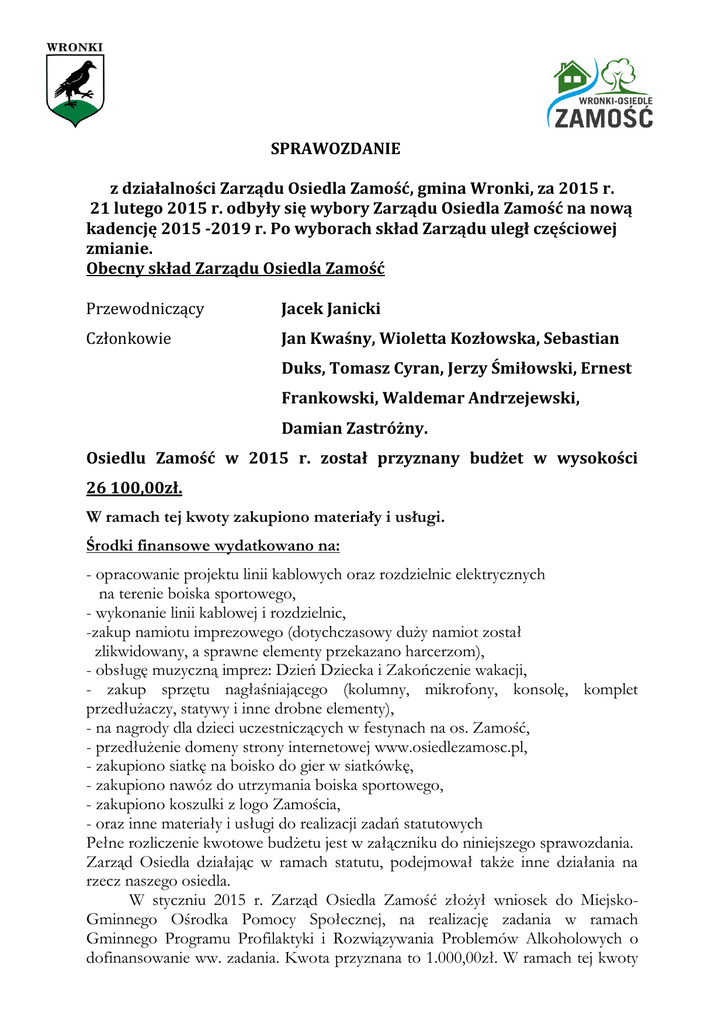 WRONKI

WRONKI-OSIEDLE
ZAMOŚĆ

SPRAWOZDANIE

z działalności Zarządu Osiedla Zamość, gmina Wronki, za 2015 r.
21 lutego 2015 r. odbyły się wybory Zarządu Osiedla Zamość na nową kadencję 2015 -2019 r. Po wyborach skład Zarządu uległ częściowej zmianie.
Obecny skład Zarządu Osiedla Zamość

Przewodniczący Jacek Janicki

Członkowie Jan Kwaśny, Wioletta Kozłowska, Sebastian Duks, Tomasz Cyran, Jerzy Śmiłowski, Ernest Frankowski, Waldemar Andrzejewski, Damian Zastróżny.

Osiedlu Zamość w 2015 r. został przyznany budżet w wysokości 26 100,00zł.

W ramach tej kwoty zakupiono materiały i usługi.

Środki finansowe wydatkowano na:

- opracowanie projektu linii kablowych oraz rozdzielnic elektrycznych na terenie boiska sportowego,
- wykonanie linii kablowej i rozdzielnic,
-zakup namiotu imprezowego (dotychczasowy duży namiot został zlikwidowany, a sprawne elementy przekazano harcerzom),
- obsługę muzyczną imprez: Dzień Dziecka i Zakończenie wakacji,
- zakup sprzętu nagłaśniającego (kolumny, mikrofony, konsolę, komplet przedłużaczy, statywy i inne drobne elementy),
- na nagrody dla dzieci uczestniczących w festynach na os. Zamość,
- przedłużenie domeny strony internetowej www.osiedlezamosc.pl,
- zakupiono siatkę na boisko do gier w siatkówkę,
- zakupiono nawóz do utrzymania boiska sportowego,
- zakupiono koszulki z logo Zamościa,
- oraz inne materiały i usługi do realizacji zadań statutowych
Pełne rozliczenie kwotowe budżetu jest w załączniku do niniejszego sprawozdania. Zarząd Osiedla działając w ramach statutu, podejmował także inne działania na rzecz naszego osiedla.

W styczniu 2015 r. Zarząd Osiedla Zamość złożył wniosek do Miejsko-Gminnego Ośrodka Pomocy Społecznej, na realizację zadania w ramach Gminnego Programu Profilaktyki i Rozwiązywania Problemów Alkoholowych o dofinansowanie ww. zadania. Kwota przyznana to 1.000,00zł. W ramach tej kwoty